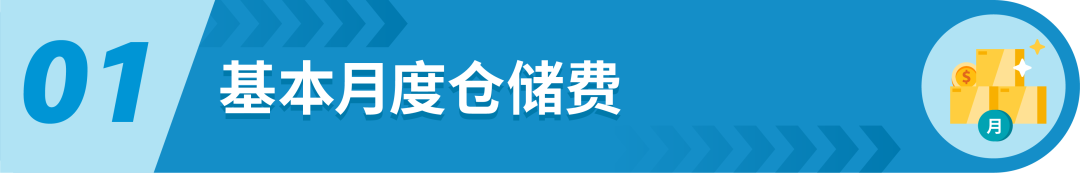 01
基本月度仓储费
$
月